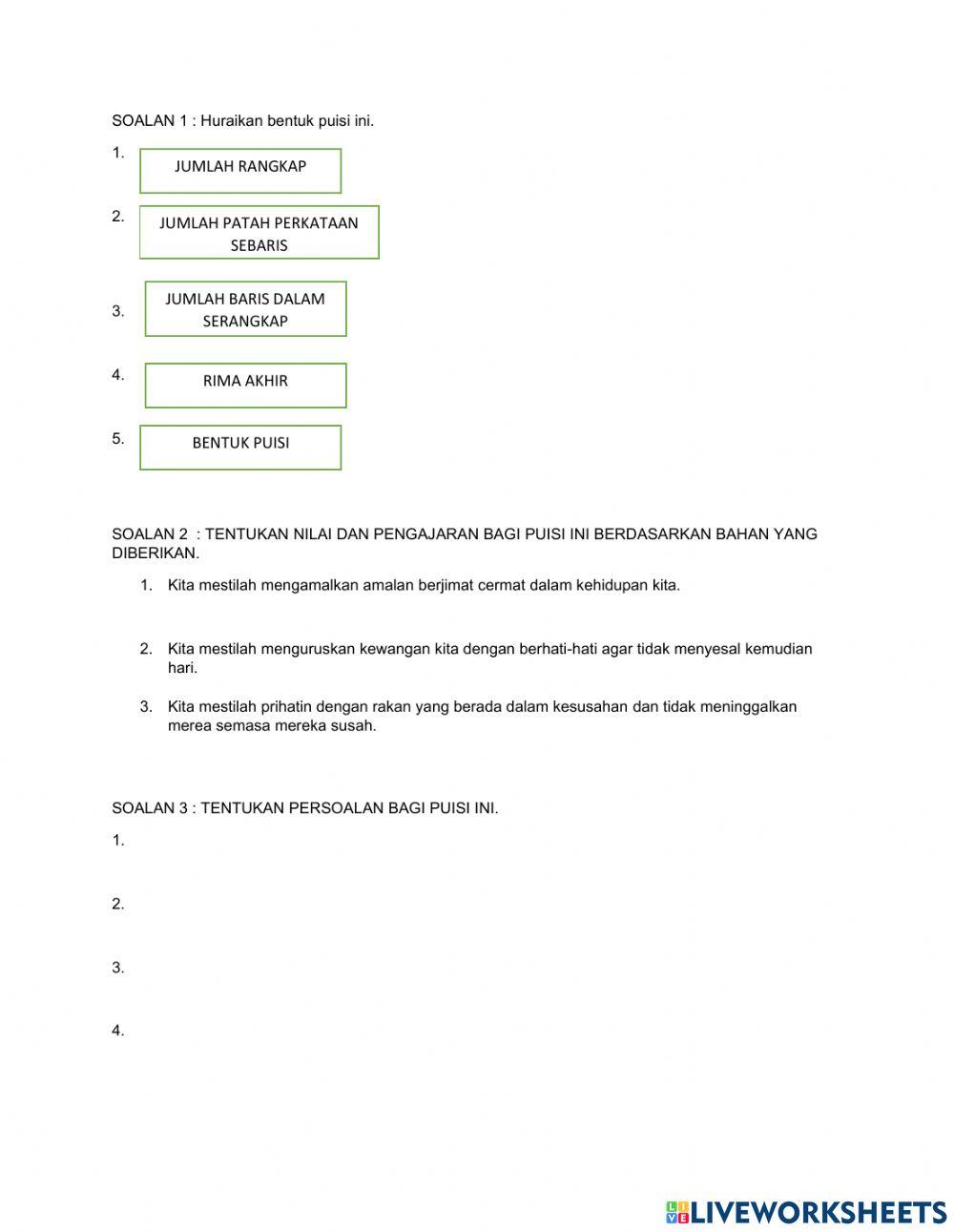 SOALAN 1 : Huraikan bentuk puisi ini.

1. JUMLAH RANGKAP

2. JUMLAH PATAH PERKATAAN SEBARIS

3. JUMLAH BARIS DALAM SERANGKAP

4. RIMA AKHIR

5. BENTUK PUISI

SOALAN 2 : TENTUKAN NILAI DAN PENGAJARAN BAGI PUISI INI BERDASARKAN BAHAN YANG DIBERIKAN.

1. Kita mestilah mengamalkan amalan berjimat cermat dalam kehidupan kita.

2. Kita mestilah menguruskan kewangan kita dengan berhati-hati agar tidak menyesal kemudian hari.

3. Kita mestilah prihatin dengan rakan yang berada dalam kesusahan dan tidak meninggalkan merea semasa mereka susah.

SOALAN 3 : TENTUKAN PERSOALAN BAGI PUISI INI.

1.

2.

3.

4.

LIVEWORKSHEETS